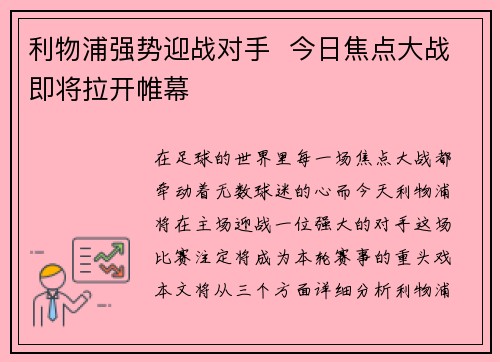 利物浦强势迎战对手  今日焦点大战即将拉开帷幕

在足球的世界里每一场焦点大战都牵动着无数球迷的心而今天利物浦将在主场迎战一位强大的对手这场比赛注定将成为本轮赛事的重头戏本文将从三个方面详细分析利物浦